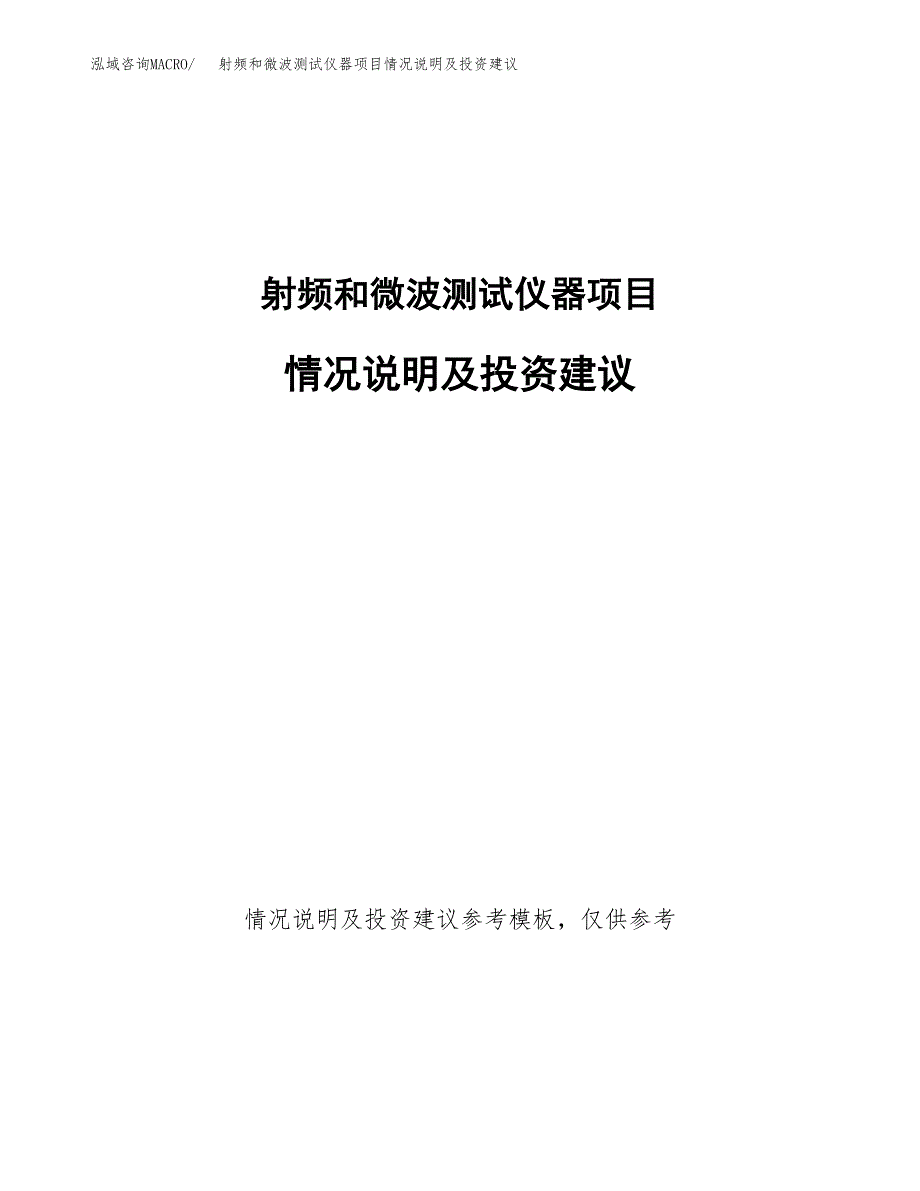 泓域咨询MACRO/　射频和微波测试仪器项目情况说明及投资建议

射频和微波测试仪器项目

情况说明及投资建议

情况说明及投资建议参考模板，仅供参考